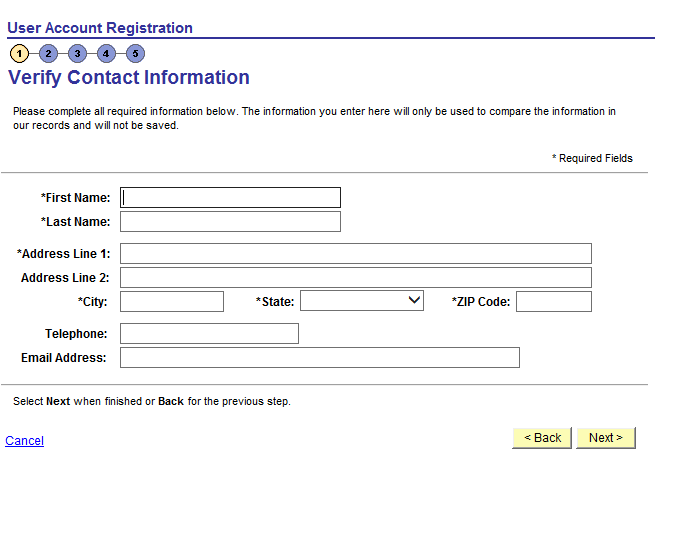 User Account Registration

1 2 3 4 5

Verify Contact Information

Please complete all required information below. The information you enter here will only be used to compare the information in our records and will not be saved.

* Required Fields

*First Name:
*Last Name:
*Address Line 1:
Address Line 2:
*City: *State: *ZIP Code:
Telephone:
Email Address:

Select Next when finished or Back for the previous step.

Cancel

< Back Next >